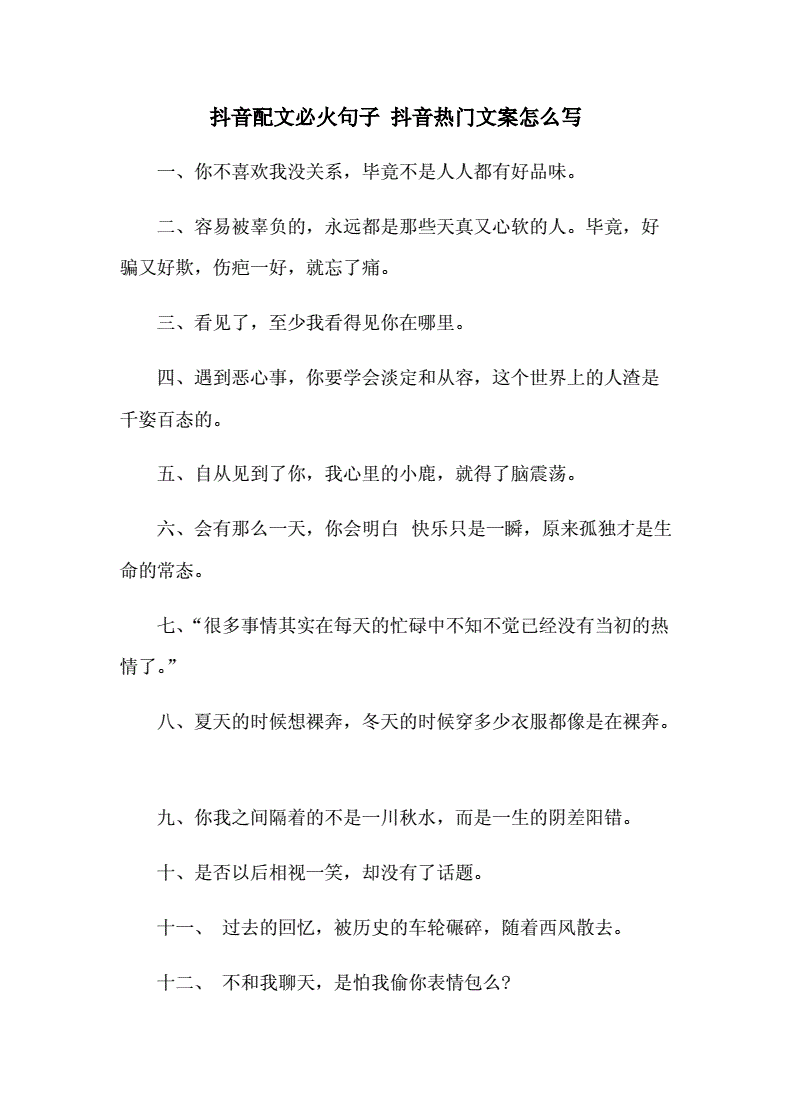 抖音配文必火句子 抖音热门文案怎么写

一、你不喜欢我没关系，毕竟不是人人都有好品味。

二、容易被辜负的，永远都是那些天真又心软的人。毕竟，好骗又好欺，伤疤一好，就忘了痛。

三、看见了，至少我看得见你在哪里。

四、遇到恶心事，你要学会淡定和从容，这个世界上的人渣是千姿百态的。

五、自从见到了你，我心里的小鹿，就得了脑震荡。

六、会有那么一天，你会明白 快乐只是一瞬，原来孤独才是生命的常态。

七、“很多事情其实在每天的忙碌中不知不觉已经没有当初的热情了。”

八、夏天的时候想裸奔，冬天的时候穿多少衣服都像是在裸奔。

九、你我之间隔着的不是一川秋水，而是一生的阴差阳错。

十、是否以后相视一笑，却没有了话题。

十一、 过去的回忆，被历史的车轮碾碎，随着西风散去。

十二、 不和我聊天，是怕我偷你表情包么?